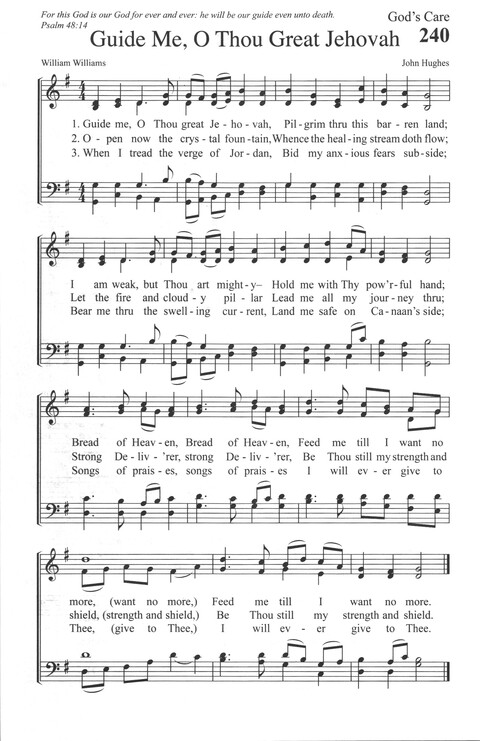 For this God is our God for ever and ever: he will be our guide even unto death.
Psalm 48:14

God's Care

Guide Me, O Thou Great Jehovah

240

William Williams

John Hughes

1. Guide me, O Thou great Je - ho - vah, Pil - grim thru this bar - ren land;
2. O - pen now the crys - tal foun - tain, Whence the heal - ing stream doth flow;
3. When I tread the verge of Jor - dan, Bid my anx - ious fears sub - side;

I am weak, but Thou art might - y– Hold me with Thy pow'r - ful hand;
Let the fire and cloud - y pil - lar Lead me all my jour - ney thru;
Bear me thru the swell - ing cur - rent, Land me safe on Ca - naan's side;

Bread of Heav - en, Bread of Heav - en, Feed me till I want no
Strong De - liv - 'rer, strong De - liv - 'rer, Be Thou still my strength and
Songs of prais - es, songs of prais - es I will ev - er give to

more, (want no more,) Feed me till I want no more.
shield, (strength and shield,) Be Thou still my strength and shield.
Thee, (give to Thee,) I will ev - er give to Thee.